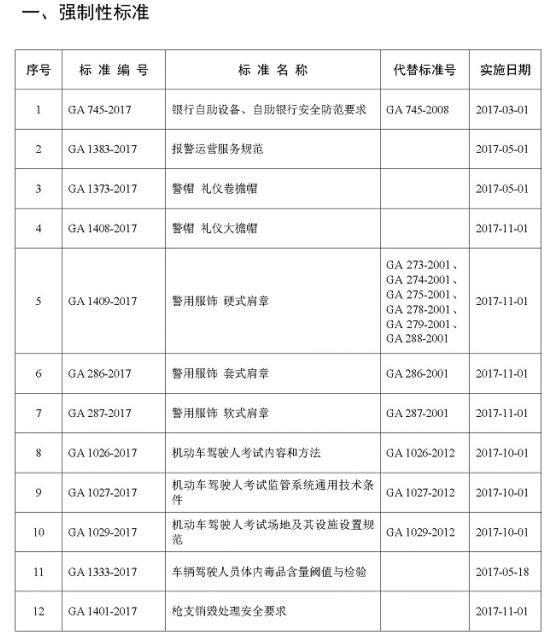 一、强制性标准

| 序号 | 标 准 编 号 | 标 准 名 称 | 代替标准号 | 实施日期 |
|---|---|---|---|---|
| 1 | GA 745-2017 | 银行自助设备、自助银行安全防范要求 | GA 745-2008 | 2017-03-01 |
| 2 | GA 1383-2017 | 报警运营服务规范 | | 2017-05-01 |
| 3 | GA 1373-2017 | 警帽 礼仪卷檐帽 | | 2017-05-01 |
| 4 | GA 1408-2017 | 警帽 礼仪大檐帽 | | 2017-11-01 |
| 5 | GA 1409-2017 | 警用服饰 硬式肩章 | GA 273-2001、GA 274-2001、GA 275-2001、GA 278-2001、GA 279-2001、GA 288-2001 | 2017-11-01 |
| 6 | GA 286-2017 | 警用服饰 套式肩章 | GA 286-2001 | 2017-11-01 |
| 7 | GA 287-2017 | 警用服饰 软式肩章 | GA 287-2001 | 2017-11-01 |
| 8 | GA 1026-2017 | 机动车驾驶人考试内容和方法 | GA 1026-2012 | 2017-10-01 |
| 9 | GA 1027-2017 | 机动车驾驶人考试监管系统通用技术条件 | GA 1027-2012 | 2017-10-01 |
| 10 | GA 1029-2017 | 机动车驾驶人考试场地及其设施设置规范 | GA 1029-2012 | 2017-10-01 |
| 11 | GA 1333-2017 | 车辆驾驶人员体内毒品含量阈值与检验 | | 2017-05-18 |
| 12 | GA 1401-2017 | 枪支销毁处理安全要求 | | 2017-11-01 |